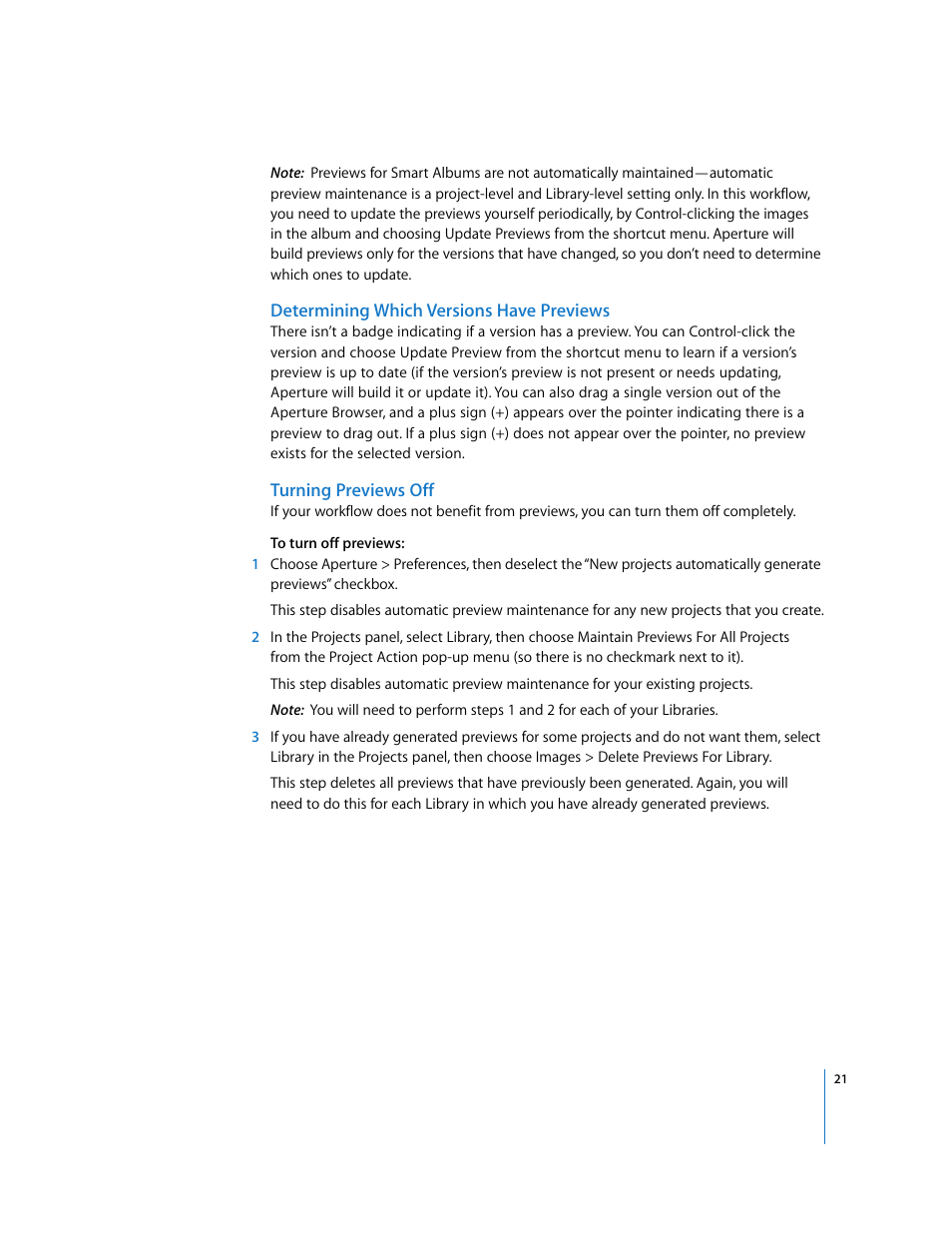 Note: Previews for Smart Albums are not automatically maintained—automatic preview maintenance is a project-level and Library-level setting only. In this workflow, you need to update the previews yourself periodically, by Control-clicking the images in the album and choosing Update Previews from the shortcut menu. Aperture will build previews only for the versions that have changed, so you don't need to determine which ones to update.

Determining Which Versions Have Previews
There isn't a badge indicating if a version has a preview. You can Control-click the version and choose Update Preview from the shortcut menu to learn if a version's preview is up to date (if the version's preview is not present or needs updating, Aperture will build it or update it). You can also drag a single version out of the Aperture Browser, and a plus sign (+) appears over the pointer indicating there is a preview to drag out. If a plus sign (+) does not appear over the pointer, no preview exists for the selected version.

Turning Previews Off
If your workflow does not benefit from previews, you can turn them off completely.

To turn off previews:
1 Choose Aperture > Preferences, then deselect the "New projects automatically generate previews" checkbox.

This step disables automatic preview maintenance for any new projects that you create.

2 In the Projects panel, select Library, then choose Maintain Previews For All Projects from the Project Action pop-up menu (so there is no checkmark next to it).

This step disables automatic preview maintenance for your existing projects.

Note: You will need to perform steps 1 and 2 for each of your Libraries.

3 If you have already generated previews for some projects and do not want them, select Library in the Projects panel, then choose Images > Delete Previews For Library.

This step deletes all previews that have previously been generated. Again, you will need to do this for each Library in which you have already generated previews.

21